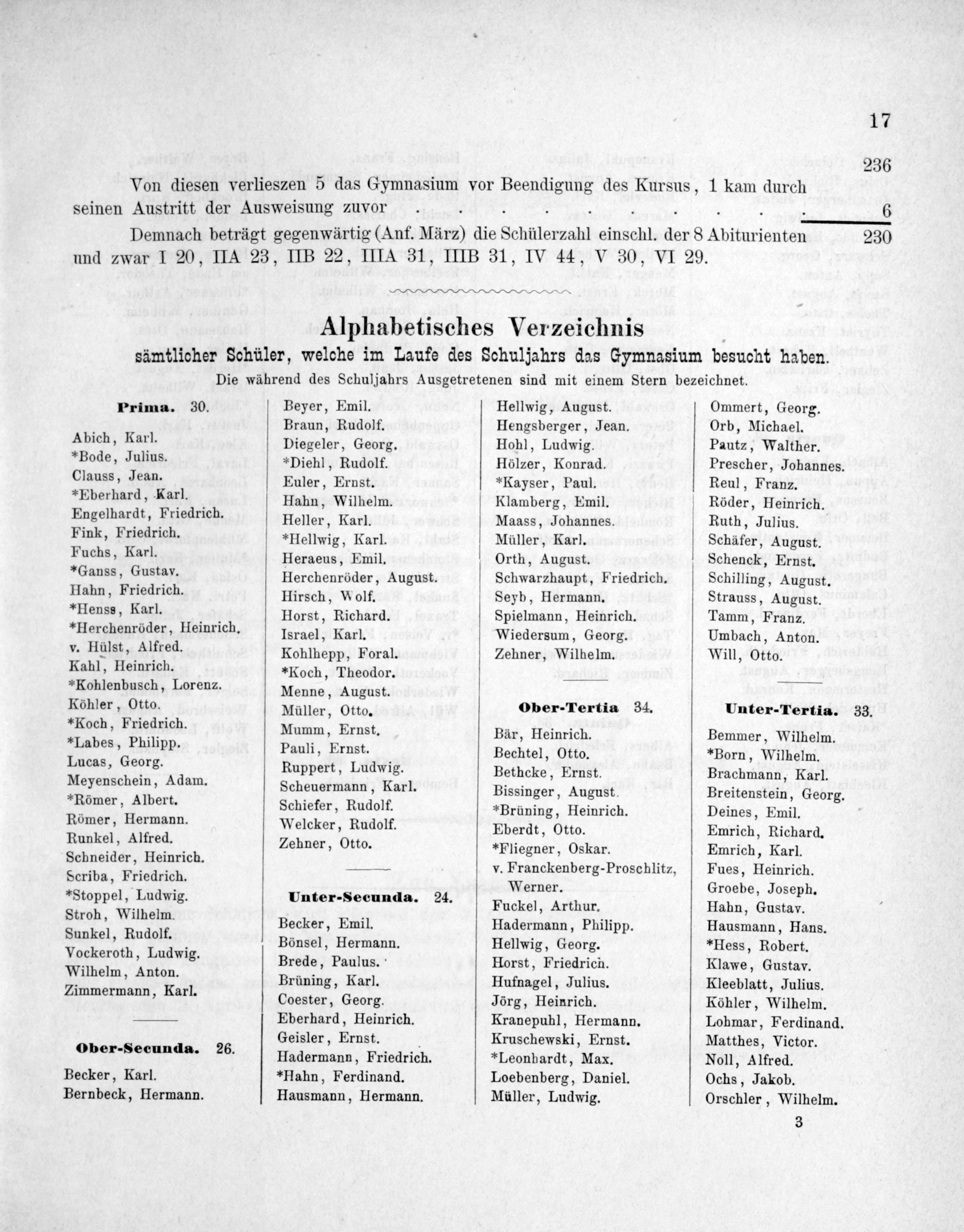 17

236

Von diesen verlieszen 5 das Gymnasium vor Beendigung des Kursus, 1 kam durch seinen Austritt der Ausweisung zuvor . . . . . . . . 6

Demnach beträgt gegenwärtig (Anf. März) die Schülerzahl einschl. der 8 Abiturienten 230 und zwar I 20, IIA 23, IIB 22, IIIA 31, IIIB 31, IV 44, V 30, VI 29.

Alphabetisches Verzeichnis

sämtlicher Schüler, welche im Laufe des Schuljahrs das Gymnasium besucht haben.

Die während des Schuljahrs Ausgetretenen sind mit einem Stern bezeichnet.

Prima. 30.

Abich, Karl.
*Bode, Julius.
Clauss, Jean.
*Eberhard, Karl.
Engelhardt, Friedrich.
Fink, Friedrich.
Fuchs, Karl.
*Ganss, Gustav.
Hahn, Friedrich.
*Henss, Karl.
*Herchenröder, Heinrich.
v. Hülst, Alfred.
Kahl, Heinrich.
*Kohlenbusch, Lorenz.
Köhler, Otto.
*Koch, Friedrich.
*Labes, Philipp.
Lucas, Georg.
Meyenschein, Adam.
*Römer, Albert.
Römer, Hermann.
Runkel, Alfred.
Schneider, Heinrich.
Scriba, Friedrich.
*Stoppel, Ludwig.
Stroh, Wilhelm.
Sunkel, Rudolf.
Vockeroth, Ludwig.
Wilhelm, Anton.
Zimmermann, Karl.

Ober-Secunda. 26.

Becker, Karl.
Bernbeck, Hermann.
Beyer, Emil.
Braun, Rudolf.
Diegeler, Georg.
*Diehl, Rudolf.
Euler, Ernst.
Hahn, Wilhelm.
Heller, Karl.
*Hellwig, Karl.
Heraeus, Emil.
Herchenröder, August.
Hirsch, Wolf.
Horst, Richard.
Israel, Karl.
Kohlhepp, Foral.
*Koch, Theodor.
Menne, August.
Müller, Otto.
Mumm, Ernst.
Pauli, Ernst.
Ruppert, Ludwig.
Scheuermann, Karl.
Schiefer, Rudolf.
Welcker, Rudolf.
Zehner, Otto.

Unter-Secunda. 24.

Becker, Emil.
Bönsel, Hermann.
Brede, Paulus.
Brüning, Karl.
Coester, Georg.
Eberhard, Heinrich.
Geisler, Ernst.
Hadermann, Friedrich.
*Hahn, Ferdinand.
Hausmann, Hermann.
Hellwig, August.
Hengsberger, Jean.
Hohl, Ludwig.
Hölzer, Konrad.
*Kayser, Paul.
Klamberg, Emil.
Maass, Johannes.
Müller, Karl.
Orth, August.
Schwarzhaupt, Friedrich.
Seyb, Hermann.
Spielmann, Heinrich.
Wiedersum, Georg.
Zehner, Wilhelm.

Ober-Tertia 34.

Bär, Heinrich.
Bechtel, Otto.
Bethcke, Ernst.
Bissinger, August.
*Brüning, Heinrich.
Eberdt, Otto.
*Fliegner, Oskar.
v. Franckenberg-Proschlitz, Werner.
Fuckel, Arthur.
Hadermann, Philipp.
Hellwig, Georg.
Horst, Friedrich.
Hufnagel, Julius.
Jörg, Heinrich.
Kranepuhl, Hermann.
Kruschewski, Ernst.
*Leonhardt, Max.
Loebenberg, Daniel.
Müller, Ludwig.
Ommert, Georg.
Orb, Michael.
Pautz, Walther.
Prescher, Johannes.
Reul, Franz.
Röder, Heinrich.
Ruth, Julius.
Schäfer, August.
Schenck, Ernst.
Schilling, August.
Strauss, August.
Tamm, Franz.
Umbach, Anton.
Will, Otto.

Unter-Tertia. 33.

Bemmer, Wilhelm.
*Born, Wilhelm.
Brachmann, Karl.
Breitenstein, Georg.
Deines, Emil.
Emrich, Richard.
Emrich, Karl.
Fues, Heinrich.
Groebe, Joseph.
Hahn, Gustav.
Hausmann, Hans.
*Hess, Robert.
Klawe, Gustav.
Kleeblatt, Julius.
Köhler, Wilhelm.
Lohmar, Ferdinand.
Matthes, Victor.
Noll, Alfred.
Ochs, Jakob.
Orschler, Wilhelm.

3